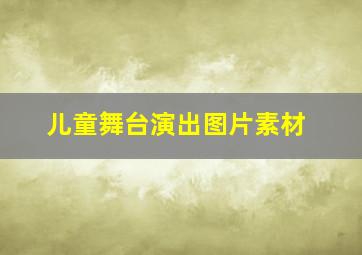 儿童舞台演出图片素材